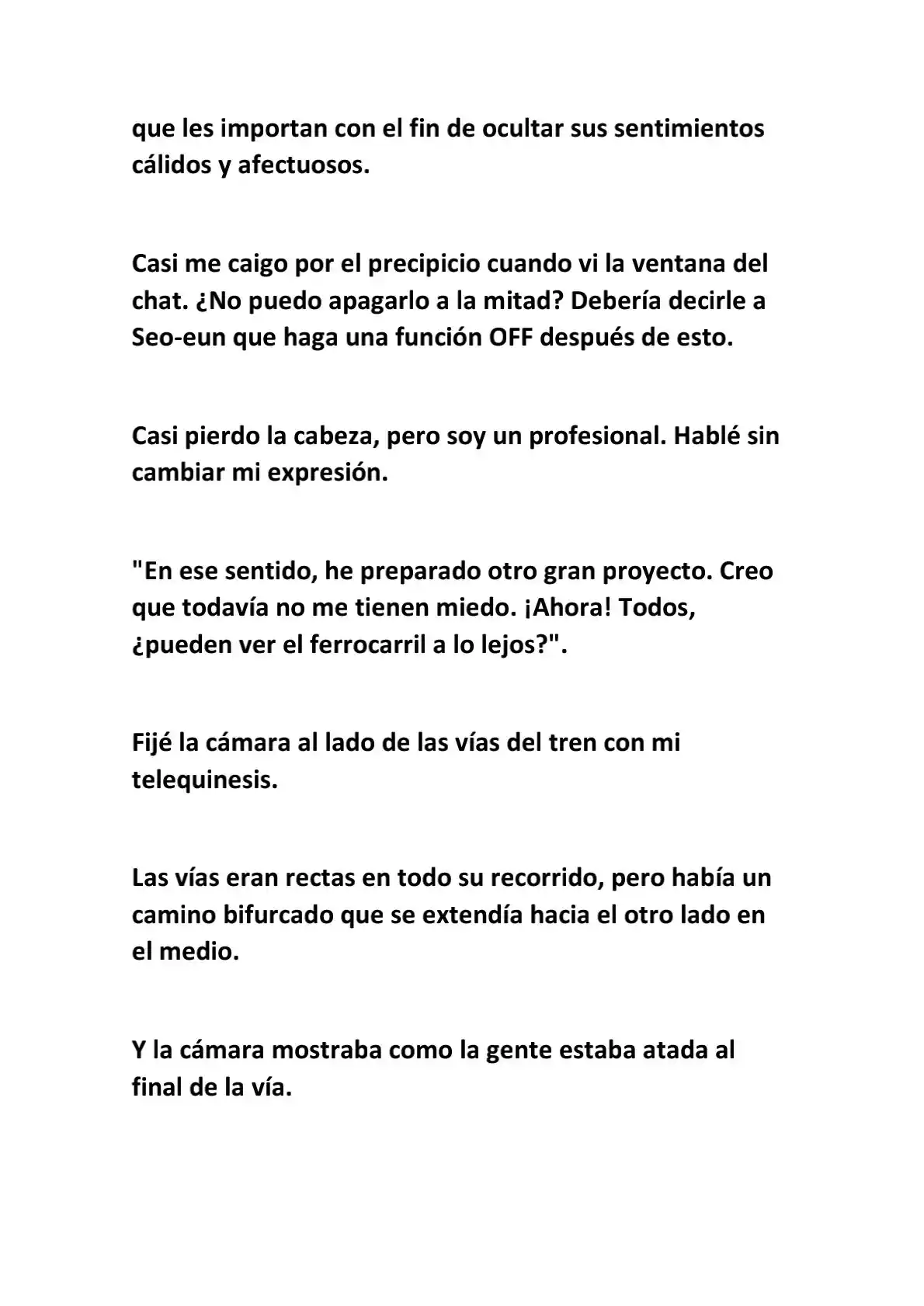 que les importan con el fin de ocultar sus sentimientos cálidos y afectuosos.

Casi me caigo por el precipicio cuando vi la ventana del chat. ¿No puedo apagarlo a la mitad? Debería decirle a Seo-eun que haga una función OFF después de esto.

Casi pierdo la cabeza, pero soy un profesional. Hablé sin cambiar mi expresión.

"En ese sentido, he preparado otro gran proyecto. Creo que todavía no me tienen miedo. ¡Ahora! Todos, ¿pueden ver el ferrocarril a lo lejos?".

Fijé la cámara al lado de las vías del tren con mi telequinesis.

Las vías eran rectas en todo su recorrido, pero había un camino bifurcado que se extendía hacia el otro lado en el medio.

Y la cámara mostraba como la gente estaba atada al final de la vía.